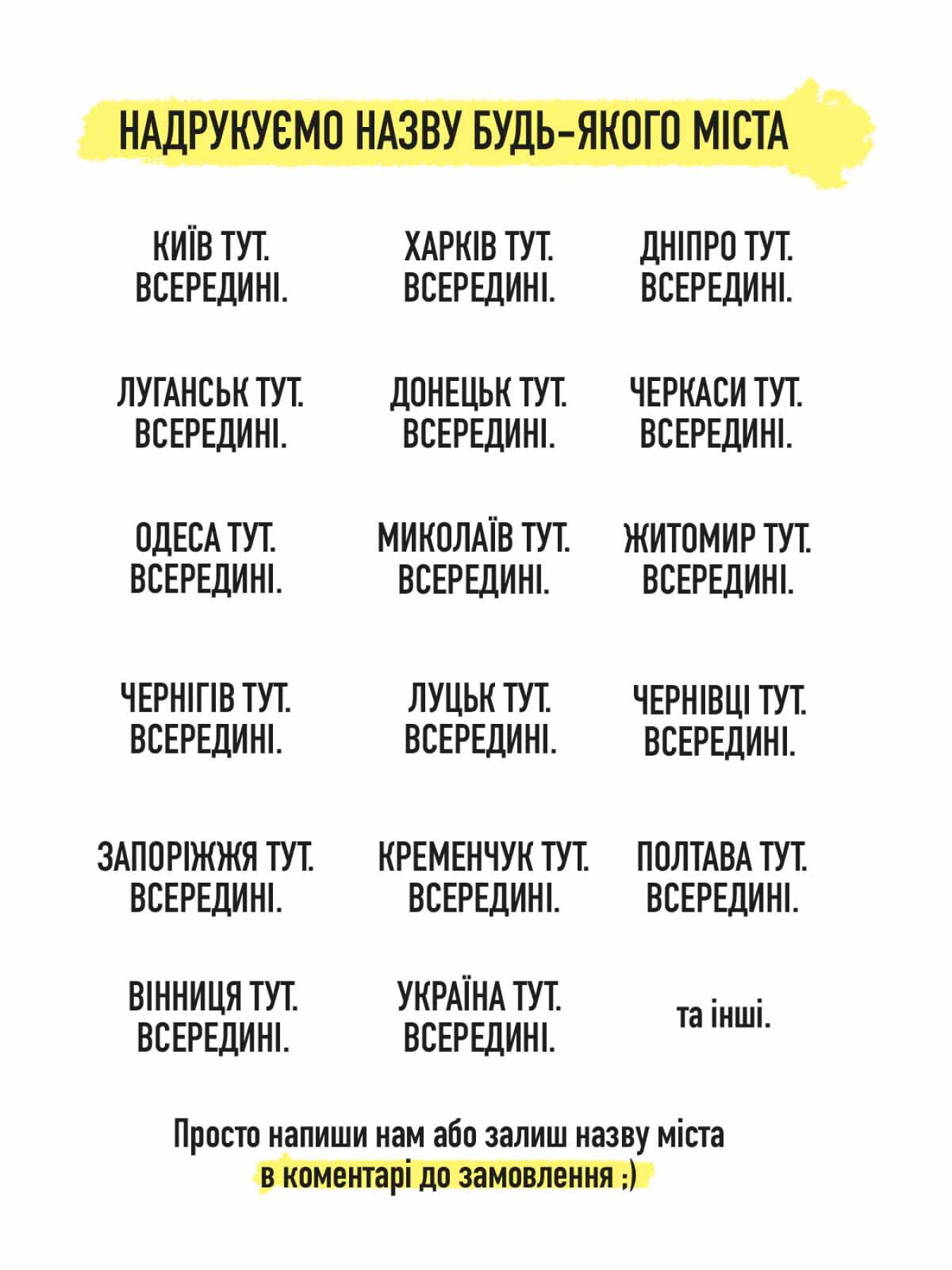 НАДРУКУЄМО НАЗВУ БУДЬ-ЯКОГО МІСТА

КИЇВ ТУТ. ВСЕРЕДИНІ.

ХАРКІВ ТУТ. ВСЕРЕДИНІ.

ДНІПРО ТУТ. ВСЕРЕДИНІ.

ЛУГАНСЬК ТУТ. ВСЕРЕДИНІ.

ДОНЕЦЬК ТУТ. ВСЕРЕДИНІ.

ЧЕРКАСИ ТУТ. ВСЕРЕДИНІ.

ОДЕСА ТУТ. ВСЕРЕДИНІ.

МИКОЛАЇВ ТУТ. ВСЕРЕДИНІ.

ЖИТОМИР ТУТ. ВСЕРЕДИНІ.

ЧЕРНІГІВ ТУТ. ВСЕРЕДИНІ.

ЛУЦЬК ТУТ. ВСЕРЕДИНІ.

ЧЕРНІВЦІ ТУТ. ВСЕРЕДИНІ.

ЗАПОРІЖЖЯ ТУТ. ВСЕРЕДИНІ.

КРЕМЕНЧУК ТУТ. ВСЕРЕДИНІ.

ПОЛТАВА ТУТ. ВСЕРЕДИНІ.

ВІННИЦЯ ТУТ. ВСЕРЕДИНІ.

УКРАЇНА ТУТ. ВСЕРЕДИНІ.

та інші.

Просто напиши нам або залиш назву міста в коментарі до замовлення ;)